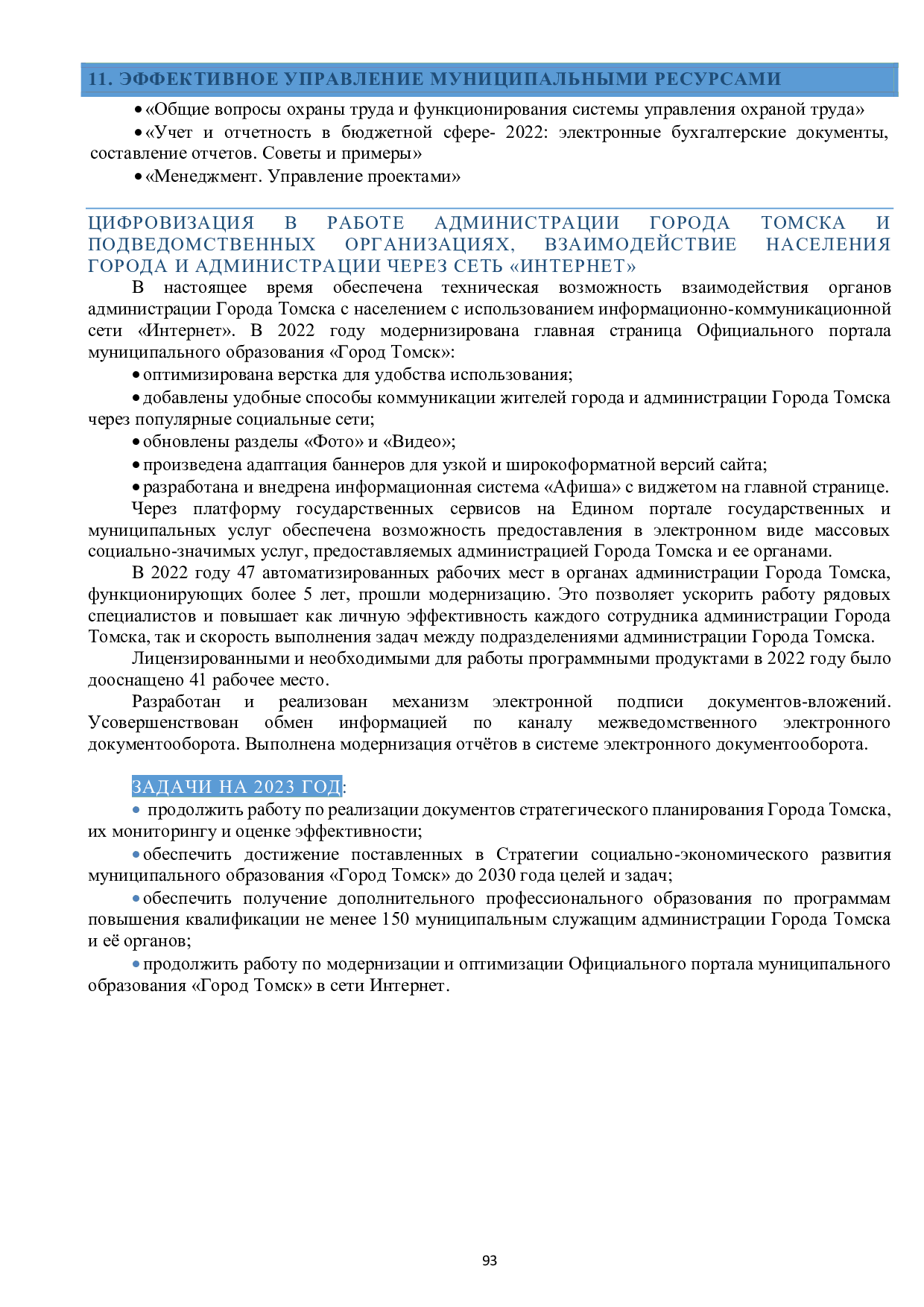 11. ЭФФЕКТИВНОЕ УПРАВЛЕНИЕ МУНИЦИПАЛЬНЫМИ РЕСУРСАМИ

• «Общие вопросы охраны труда и функционирования системы управления охраной труда»

• «Учет и отчетность в бюджетной сфере- 2022: электронные бухгалтерские документы, составление отчетов. Советы и примеры»

• «Менеджмент. Управление проектами»

ЦИФРОВИЗАЦИЯ В РАБОТЕ АДМИНИСТРАЦИИ ГОРОДА ТОМСКА И ПОДВЕДОМСТВЕННЫХ ОРГАНИЗАЦИЯХ, ВЗАИМОДЕЙСТВИЕ НАСЕЛЕНИЯ ГОРОДА И АДМИНИСТРАЦИИ ЧЕРЕЗ СЕТЬ «ИНТЕРНЕТ»

В настоящее время обеспечена техническая возможность взаимодействия органов администрации Города Томска с населением с использованием информационно-коммуникационной сети «Интернет». В 2022 году модернизирована главная страница Официального портала муниципального образования «Город Томск»:

• оптимизирована верстка для удобства использования;

• добавлены удобные способы коммуникации жителей города и администрации Города Томска через популярные социальные сети;

• обновлены разделы «Фото» и «Видео»;

• произведена адаптация баннеров для узкой и широкоформатной версий сайта;

• разработана и внедрена информационная система «Афиша» с виджетом на главной странице.

Через платформу государственных сервисов на Едином портале государственных и муниципальных услуг обеспечена возможность предоставления в электронном виде массовых социально-значимых услуг, предоставляемых администрацией Города Томска и ее органами.

В 2022 году 47 автоматизированных рабочих мест в органах администрации Города Томска, функционирующих более 5 лет, прошли модернизацию. Это позволяет ускорить работу рядовых специалистов и повышает как личную эффективность каждого сотрудника администрации Города Томска, так и скорость выполнения задач между подразделениями администрации Города Томска.

Лицензированными и необходимыми для работы программными продуктами в 2022 году было дооснащено 41 рабочее место.

Разработан и реализован механизм электронной подписи документов-вложений. Усовершенствован обмен информацией по каналу межведомственного электронного документооборота. Выполнена модернизация отчётов в системе электронного документооборота.

ЗАДАЧИ НА 2023 ГОД:

• продолжить работу по реализации документов стратегического планирования Города Томска, их мониторингу и оценке эффективности;

• обеспечить достижение поставленных в Стратегии социально-экономического развития муниципального образования «Город Томск» до 2030 года целей и задач;

• обеспечить получение дополнительного профессионального образования по программам повышения квалификации не менее 150 муниципальным служащим администрации Города Томска и её органов;

• продолжить работу по модернизации и оптимизации Официального портала муниципального образования «Город Томск» в сети Интернет.

93